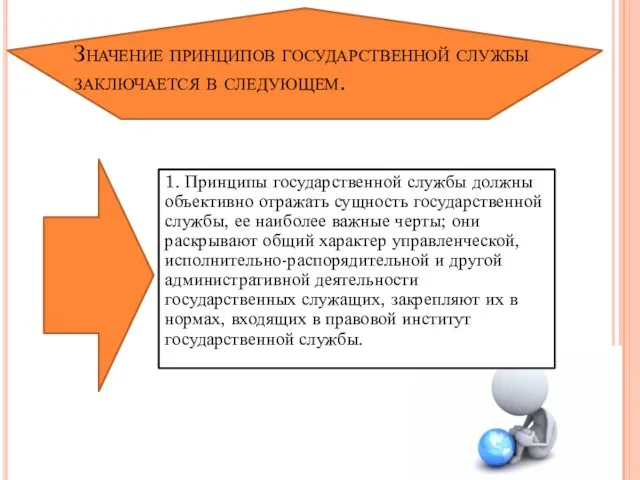 Значение принципов государственной службы заключается в следующем.

1. Принципы государственной службы должны объективно отражать сущность государственной службы, ее наиболее важные черты; они раскрывают общий характер управленческой, исполнительно-распорядительной и другой административной деятельности государственных служащих, закрепляют их в нормах, входящих в правовой институт государственной службы.